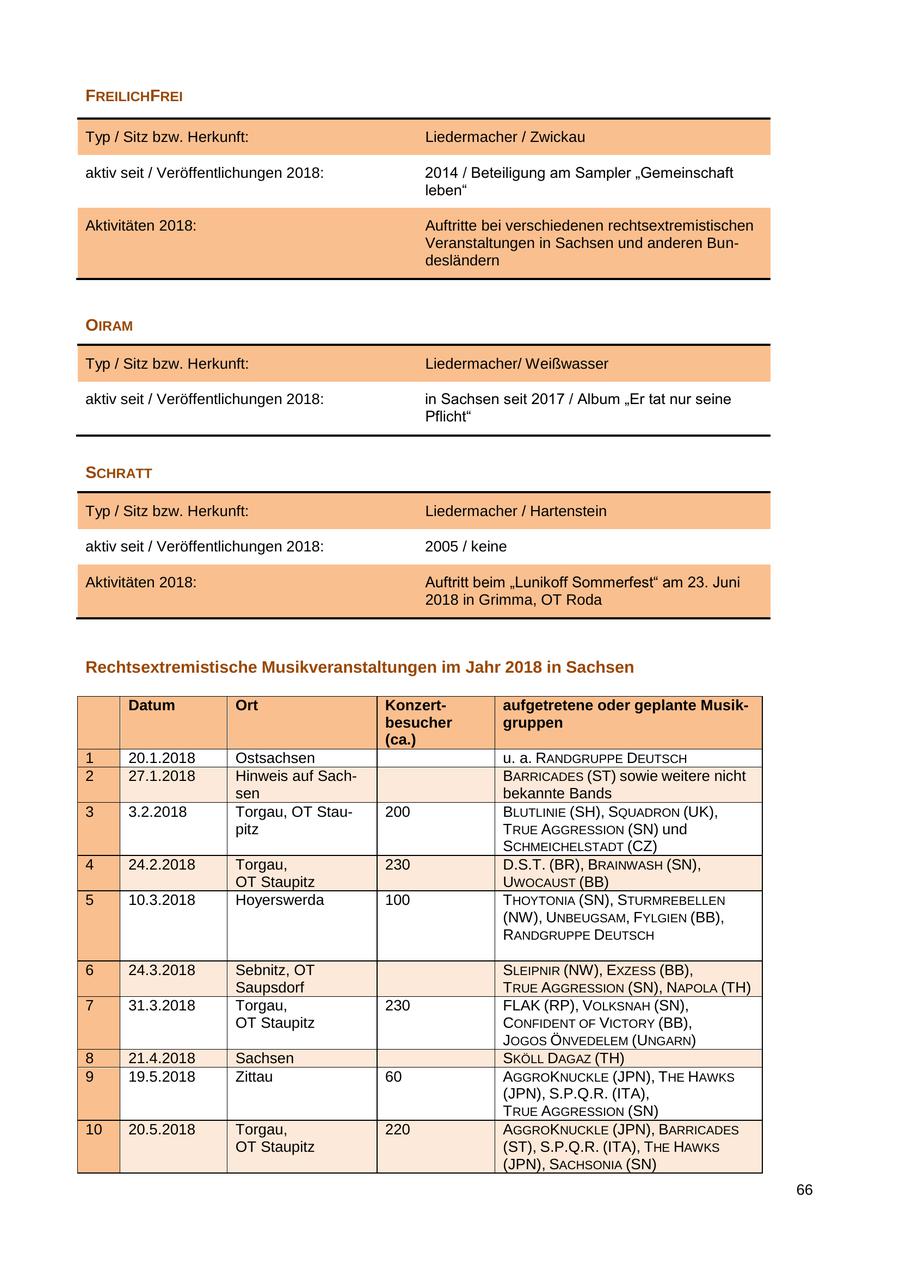 FREILICHFREI

| Typ / Sitz bzw. Herkunft: | Liedermacher / Zwickau |
|---|---|
| aktiv seit / Veröffentlichungen 2018: | 2014 / Beteiligung am Sampler „Gemeinschaft leben“ |
| Aktivitäten 2018: | Auftritte bei verschiedenen rechtsextremistischen Veranstaltungen in Sachsen und anderen Bundesländern |

OIRAM

| Typ / Sitz bzw. Herkunft: | Liedermacher/ Weißwasser |
|---|---|
| aktiv seit / Veröffentlichungen 2018: | in Sachsen seit 2017 / Album „Er tat nur seine Pflicht“ |

SCHRATT

| Typ / Sitz bzw. Herkunft: | Liedermacher / Hartenstein |
|---|---|
| aktiv seit / Veröffentlichungen 2018: | 2005 / keine |
| Aktivitäten 2018: | Auftritt beim „Lunikoff Sommerfest“ am 23. Juni 2018 in Grimma, OT Roda |

Rechtsextremistische Musikveranstaltungen im Jahr 2018 in Sachsen

| | Datum | Ort | Konzertbesucher (ca.) | aufgetretene oder geplante Musikgruppen |
|---|---|---|---|---|
| 1 | 20.1.2018 | Ostsachsen | | u. a. RANDGRUPPE DEUTSCH |
| 2 | 27.1.2018 | Hinweis auf Sachsen | | BARRICADES (ST) sowie weitere nicht bekannte Bands |
| 3 | 3.2.2018 | Torgau, OT Staupitz | 200 | BLUTLINIE (SH), SQUADRON (UK), TRUE AGGRESSION (SN) und SCHMEICHELSTADT (CZ) |
| 4 | 24.2.2018 | Torgau, OT Staupitz | 230 | D.S.T. (BR), BRAINWASH (SN), UWOCAUST (BB) |
| 5 | 10.3.2018 | Hoyerswerda | 100 | THOYTONIA (SN), STURMREBELLEN (NW), UNBEUGSAM, FYLGIEN (BB), RANDGRUPPE DEUTSCH |
| 6 | 24.3.2018 | Sebnitz, OT Saupsdorf | | SLEIPNIR (NW), EXZESS (BB), TRUE AGGRESSION (SN), NAPOLA (TH) |
| 7 | 31.3.2018 | Torgau, OT Staupitz | 230 | FLAK (RP), VOLKSNAH (SN), CONFIDENT OF VICTORY (BB), JOGOS ÖNVEDELEM (UNGARN) |
| 8 | 21.4.2018 | Sachsen | | SKÖLL DAGAZ (TH) |
| 9 | 19.5.2018 | Zittau | 60 | AGGROKNUCKLE (JPN), THE HAWKS (JPN), S.P.Q.R. (ITA), TRUE AGGRESSION (SN) |
| 10 | 20.5.2018 | Torgau, OT Staupitz | 220 | AGGROKNUCKLE (JPN), BARRICADES (ST), S.P.Q.R. (ITA), THE HAWKS (JPN), SACHSONIA (SN) |

66